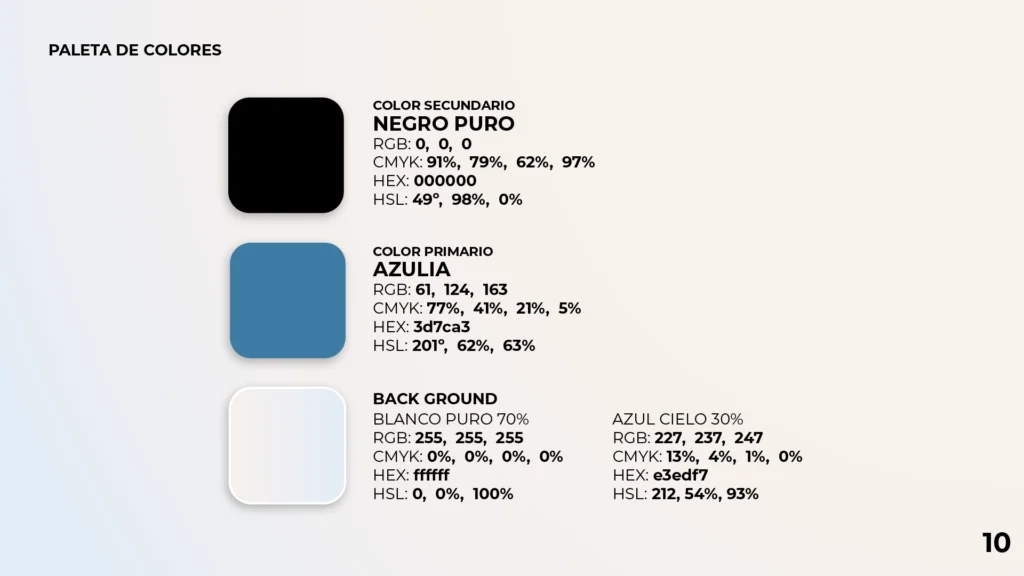 PALETA DE COLORES

COLOR SECUNDARIO
NEGRO PURO
RGB: 0, 0, 0
CMYK: 91%, 79%, 62%, 97%
HEX: 000000
HSL: 49°, 98%, 0%

COLOR PRIMARIO
AZULIA
RGB: 61, 124, 163
CMYK: 77%, 41%, 21%, 5%
HEX: 3d7ca3
HSL: 201°, 62%, 63%

BACK GROUND
BLANCO PURO 70%
RGB: 255, 255, 255
CMYK: 0%, 0%, 0%, 0%
HEX: ffffff
HSL: 0, 0%, 100%

AZUL CIELO 30%
RGB: 227, 237, 247
CMYK: 13%, 4%, 1%, 0%
HEX: e3edf7
HSL: 212, 54%, 93%

10